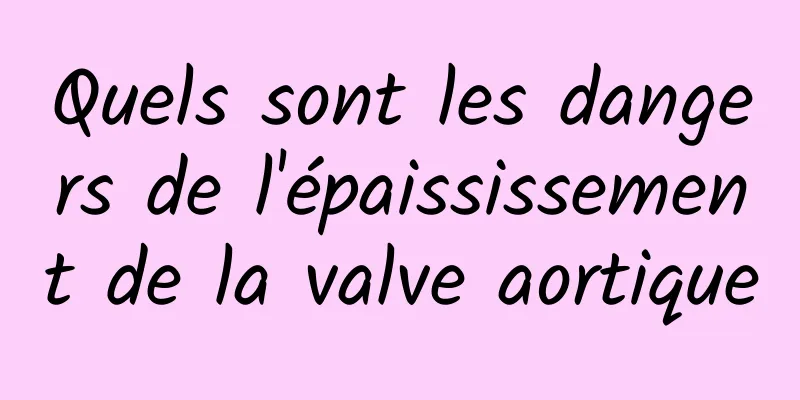 Quels sont les dangers de l'épaississement de la valve aortique